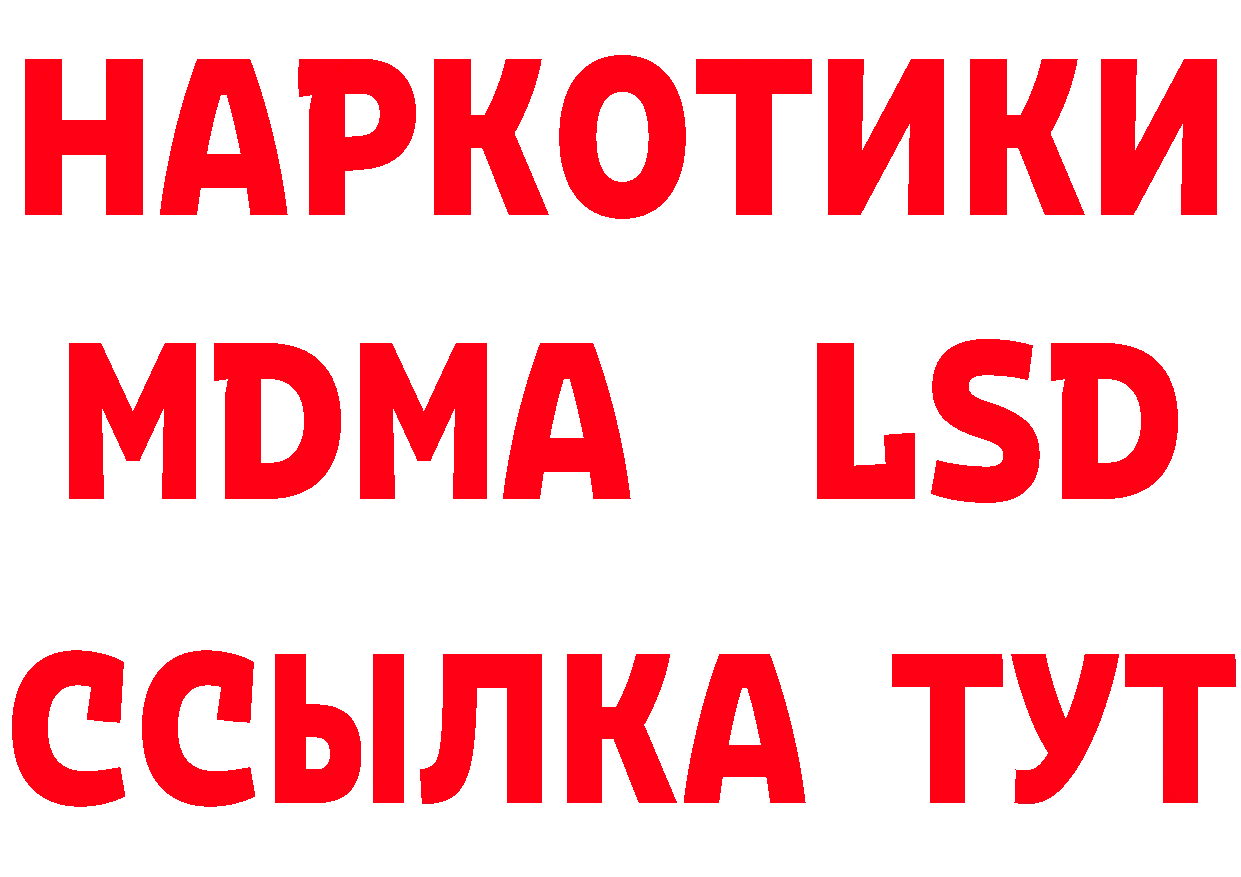 НАРКОТИКИ
MDMA LSD
ССЫЛКА ТУТ